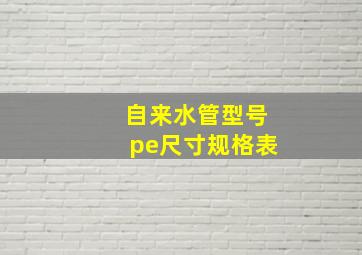 自来水管型号
pe尺寸规格表